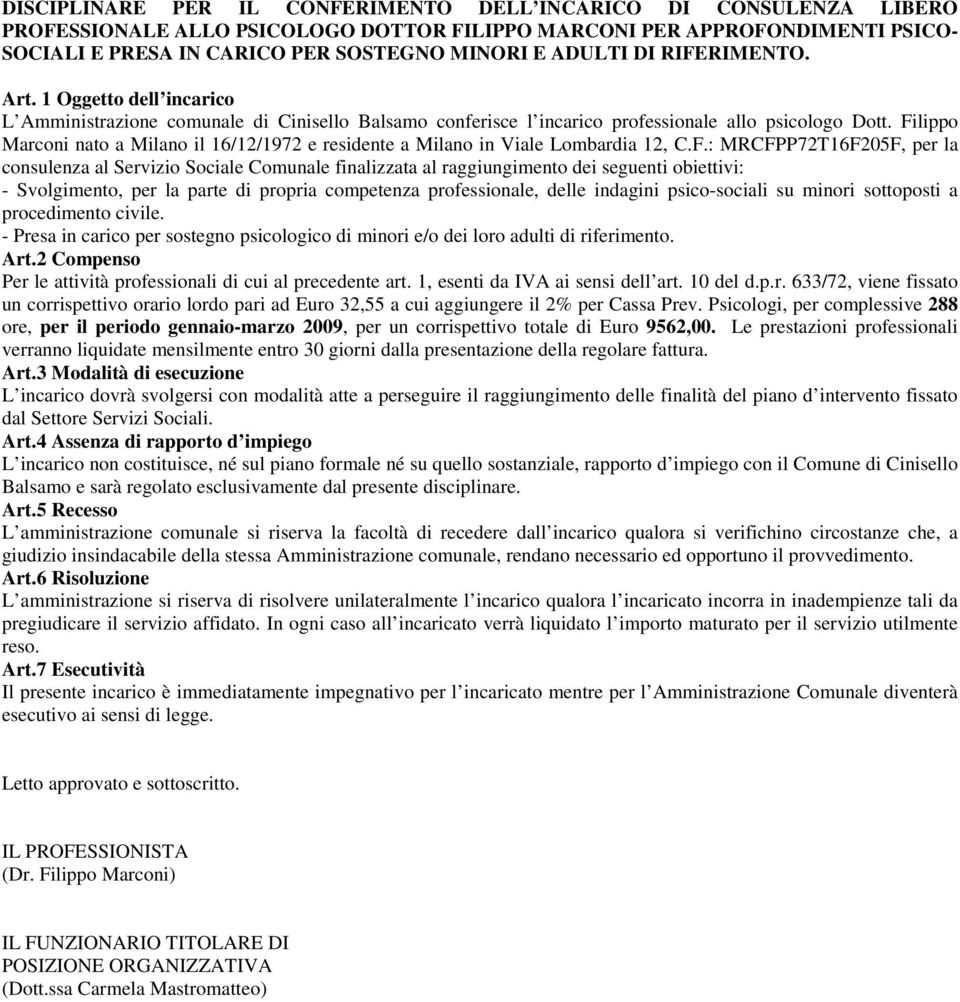 DISCIPLINARE PER IL CONFERIMENTO DELL'INCARICO DI CONSULENZA LIBERO PROFESSIONALE ALLO PSICOLOGO DOTTOR FILIPPO MARCONI PER APPROFONDIMENTI PSICO-SOCIALI E PRESA IN CARICO PER SOSTEGNO MINORI E ADULTI DI RIFERIMENTO.

Art. 1 Oggetto dell'incarico
L'Amministrazione comunale di Cinisello Balsamo conferisce l'incarico professionale allo psicologo Dott. Filippo Marconi nato a Milano il 16/12/1972 e residente a Milano in Viale Lombardia 12, C.F.: MRCFPP72T16F205F, per la consulenza al Servizio Sociale Comunale finalizzata al raggiungimento dei seguenti obiettivi:
- Svolgimento, per la parte di propria competenza professionale, delle indagini psico-sociali su minori sottoposti a procedimento civile.
- Presa in carico per sostegno psicologico di minori e/o dei loro adulti di riferimento.
Art.2 Compenso
Per le attività professionali di cui al precedente art. 1, esenti da IVA ai sensi dell'art. 10 del d.p.r. 633/72, viene fissato un corrispettivo orario lordo pari ad Euro 32,55 a cui aggiungere il 2% per Cassa Prev. Psicologi, per complessive 288 ore, per il periodo gennaio-marzo 2009, per un corrispettivo totale di Euro 9562,00. Le prestazioni professionali verranno liquidate mensilmente entro 30 giorni dalla presentazione della regolare fattura.
Art.3 Modalità di esecuzione
L'incarico dovrà svolgersi con modalità atte a perseguire il raggiungimento delle finalità del piano d'intervento fissato dal Settore Servizi Sociali.
Art.4 Assenza di rapporto d'impiego
L'incarico non costituisce, né sul piano formale né su quello sostanziale, rapporto d'impiego con il Comune di Cinisello Balsamo e sarà regolato esclusivamente dal presente disciplinare.
Art.5 Recesso
L'amministrazione comunale si riserva la facoltà di recedere dall'incarico qualora si verifichino circostanze che, a giudizio insindacabile della stessa Amministrazione comunale, rendano necessario ed opportuno il provvedimento.
Art.6 Risoluzione
L'amministrazione si riserva di risolvere unilateralmente l'incarico qualora l'incaricato incorra in inadempienze tali da pregiudicare il servizio affidato. In ogni caso all'incaricato verrà liquidato l'importo maturato per il servizio utilmente reso.
Art.7 Esecutività
Il presente incarico è immediatamente impegnativo per l'incaricato mentre per l'Amministrazione Comunale diventerà esecutivo ai sensi di legge.

Letto approvato e sottoscritto.

IL PROFESSIONISTA
(Dr. Filippo Marconi)

IL FUNZIONARIO TITOLARE DI
POSIZIONE ORGANIZZATIVA
(Dott.ssa Carmela Mastromatteo)